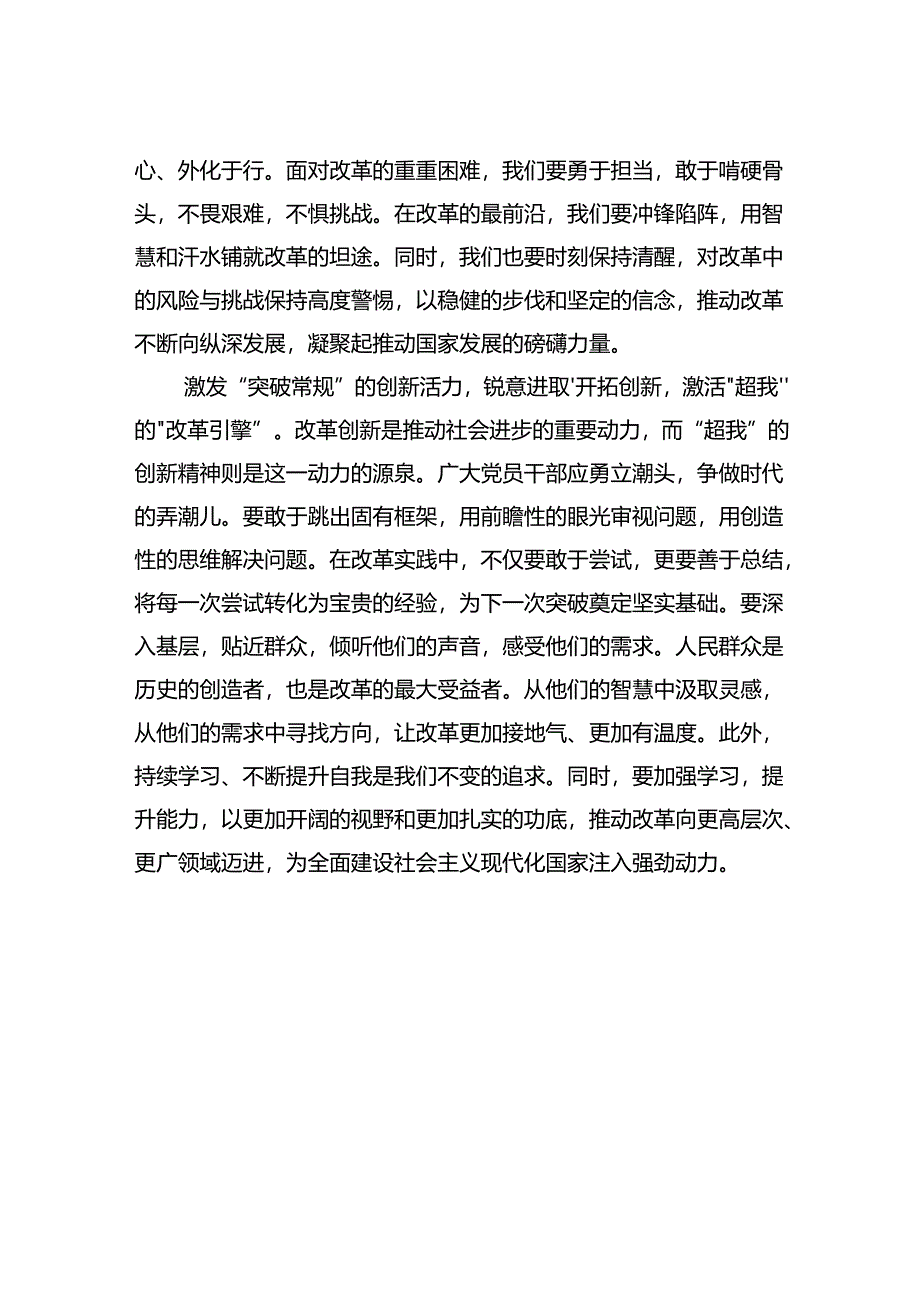 心、外化于行。面对改革的重重困难，我们要勇于担当，敢于啃硬骨头，不畏艰难，不惧挑战。在改革的最前沿，我们要冲锋陷阵，用智慧和汗水铺就改革的坦途。同时，我们也要时刻保持清醒，对改革中的风险与挑战保持高度警惕，以稳健的步伐和坚定的信念，推动改革不断向纵深发展，凝聚起推动国家发展的磅礴力量。

激发“突破常规”的创新活力，锐意进取'开拓创新，激活"超我''的"改革引擎”。改革创新是推动社会进步的重要动力，而“超我”的创新精神则是这一动力的源泉。广大党员干部应勇立潮头，争做时代的弄潮儿。要敢于跳出固有框架，用前瞻性的眼光审视问题，用创造性的思维解决问题。在改革实践中，不仅要敢于尝试，更要善于总结，将每一次尝试转化为宝贵的经验，为下一次突破奠定坚实基础。要深入基层，贴近群众，倾听他们的声音，感受他们的需求。人民群众是历史的创造者，也是改革的最大受益者。从他们的智慧中汲取灵感，从他们的需求中寻找方向，让改革更加接地气、更加有温度。此外，持续学习、不断提升自我是我们不变的追求。同时，要加强学习，提升能力，以更加开阔的视野和更加扎实的功底，推动改革向更高层次、更广领域迈进，为全面建设社会主义现代化国家注入强劲动力。